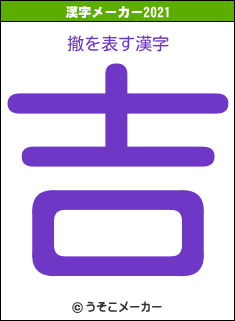 漢字メーカー2021

撤を表す漢字

吉

© うそこメーカー